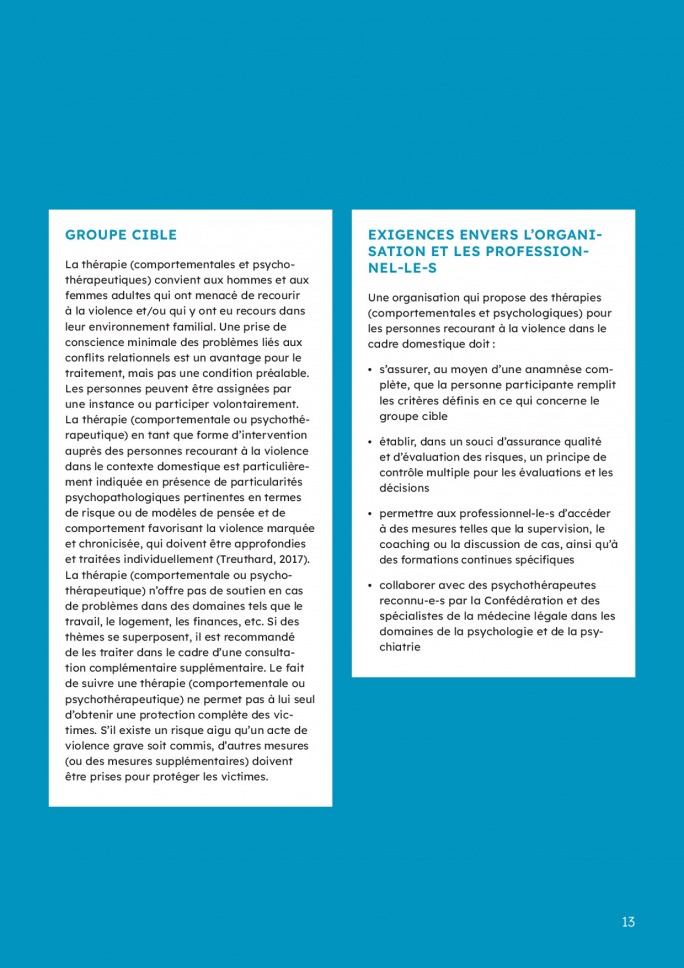 GROUPE CIBLE

La thérapie (comportementales et psychothérapeutiques) convient aux hommes et aux femmes adultes qui ont menacé de recourir à la violence et/ou qui y ont eu recours dans leur environnement familial. Une prise de conscience minimale des problèmes liés aux conflits relationnels est un avantage pour le traitement, mais pas une condition préalable. Les personnes peuvent être assignées par une instance ou participer volontairement. La thérapie (comportementale ou psychothérapeutique) en tant que forme d'intervention auprès des personnes recourant à la violence dans le contexte domestique est particulièrement indiquée en présence de particularités psychopathologiques pertinentes en termes de risque ou de modèles de pensée et de comportement favorisant la violence marquée et chronicisée, qui doivent être approfondies et traitées individuellement (Treuthard, 2017). La thérapie (comportementale ou psychothérapeutique) n'offre pas de soutien en cas de problèmes dans des domaines tels que le travail, le logement, les finances, etc. Si des thèmes se superposent, il est recommandé de les traiter dans le cadre d'une consultation complémentaire supplémentaire. Le fait de suivre une thérapie (comportementale ou psychothérapeutique) ne permet pas à lui seul d'obtenir une protection complète des victimes. S'il existe un risque aigu qu'un acte de violence grave soit commis, d'autres mesures (ou des mesures supplémentaires) doivent être prises pour protéger les victimes.

EXIGENCES ENVERS L'ORGANISATION ET LES PROFESSIONNEL-LE-S

Une organisation qui propose des thérapies (comportementales et psychologiques) pour les personnes recourant à la violence dans le cadre domestique doit :

• s'assurer, au moyen d'une anamnèse complète, que la personne participante remplit les critères définis en ce qui concerne le groupe cible

• établir, dans un souci d'assurance qualité et d'évaluation des risques, un principe de contrôle multiple pour les évaluations et les décisions

• permettre aux professionnel-le-s d'accéder à des mesures telles que la supervision, le coaching ou la discussion de cas, ainsi qu'à des formations continues spécifiques

• collaborer avec des psychothérapeutes reconnu-e-s par la Confédération et des spécialistes de la médecine légale dans les domaines de la psychologie et de la psychiatrie

13